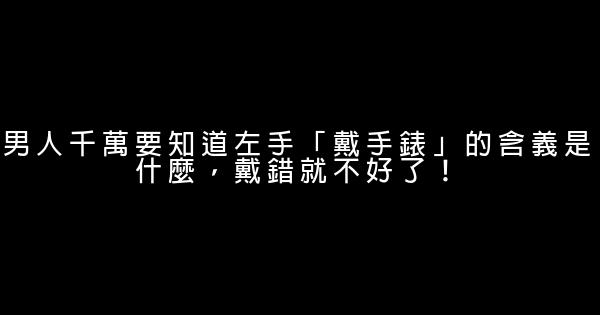 男人千萬要知道左手「戴手錶」的含義是什麼，戴錯就不好了！